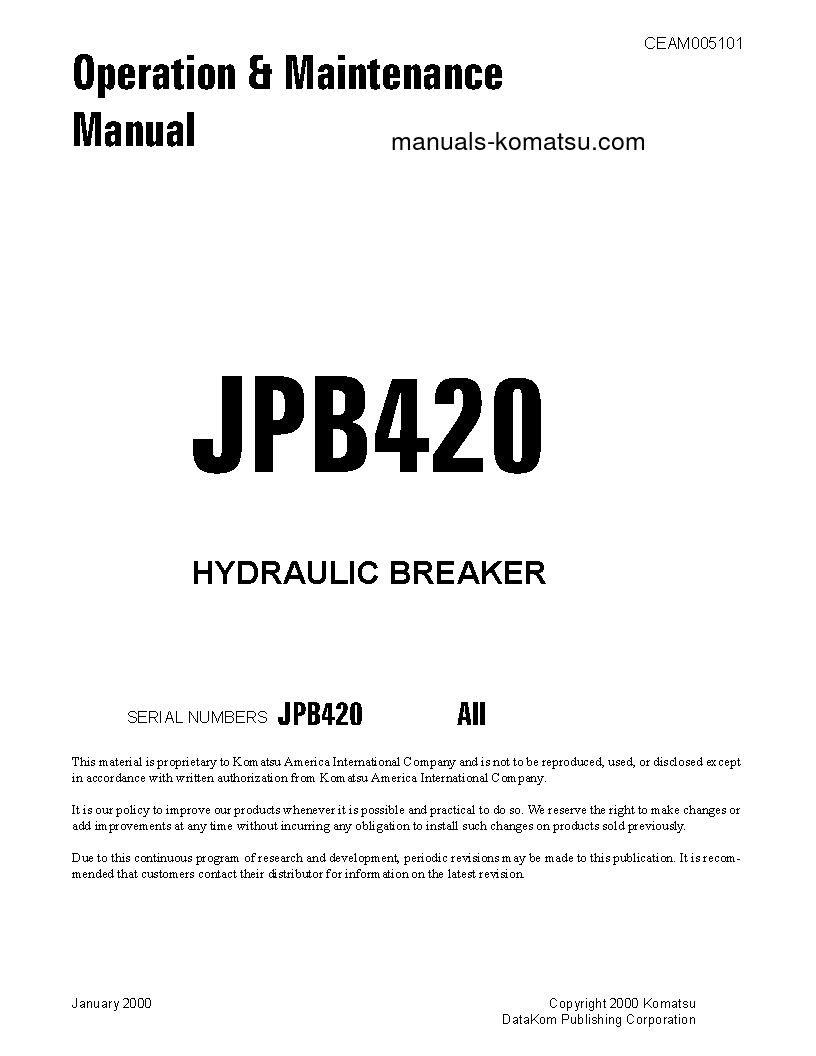 CEAM005101

Operation & Maintenance Manual

manuals-komatsu.com

JPB420

HYDRAULIC BREAKER

SERIAL NUMBERS JPB420 All

This material is proprietary to Komatsu America International Company and is not to be reproduced, used, or disclosed except in accordance with written authorization from Komatsu America International Company.

It is our policy to improve our products whenever it is possible and practical to do so. We reserve the right to make changes or add improvements at any time without incurring any obligation to install such changes on products sold previously.

Due to this continuous program of research and development, periodic revisions may be made to this publication. It is recommended that customers contact their distributor for information on the latest revision.

January 2000

Copyright 2000 Komatsu
DataKom Publishing Corporation